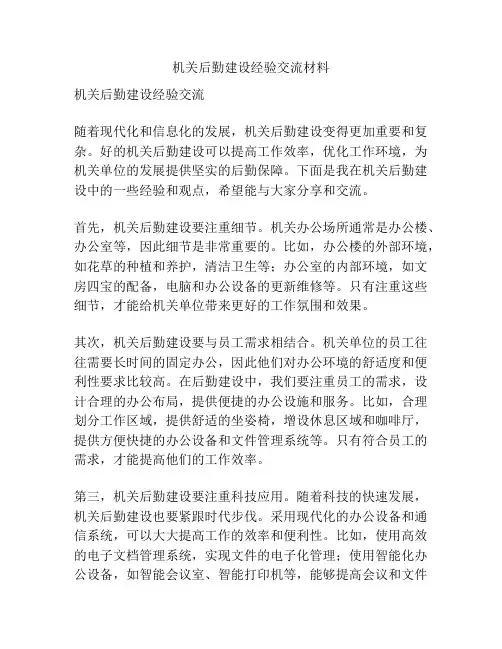 机关后勤建设经验交流材料

机关后勤建设经验交流

随着现代化和信息化的发展，机关后勤建设变得更加重要和复杂。好的机关后勤建设可以提高工作效率，优化工作环境，为机关单位的发展提供坚实的后勤保障。下面是我在机关后勤建设中的一些经验和观点，希望能与大家分享和交流。

首先，机关后勤建设要注重细节。机关办公场所通常是办公楼、办公室等，因此细节是非常重要的。比如，办公楼的外部环境，如花草的种植和养护，清洁卫生等；办公室的内部环境，如文房四宝的配备，电脑和办公设备的更新维修等。只有注重这些细节，才能给机关单位带来更好的工作氛围和效果。

其次，机关后勤建设要与员工需求相结合。机关单位的员工往往需要长时间的固定办公，因此他们对办公环境的舒适度和便利性要求比较高。在后勤建设中，我们要注重员工的需求，设计合理的办公布局，提供便捷的办公设施和服务。比如，合理划分工作区域，提供舒适的坐姿椅，增设休息区域和咖啡厅，提供方便快捷的办公设备和文件管理系统等。只有符合员工的需求，才能提高他们的工作效率。

第三，机关后勤建设要注重科技应用。随着科技的快速发展，机关后勤建设也要紧跟时代步伐。采用现代化的办公设备和通信系统，可以大大提高工作的效率和便利性。比如，使用高效的电子文档管理系统，实现文件的电子化管理；使用智能化办公设备，如智能会议室、智能打印机等，能够提高会议和文件